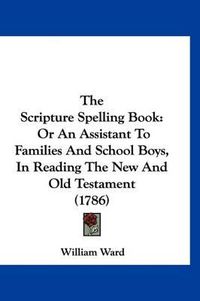 The Scripture Spelling Book: Or An Assistant To Families And School Boys, In Reading The New And Old Testament (1786)

William Ward